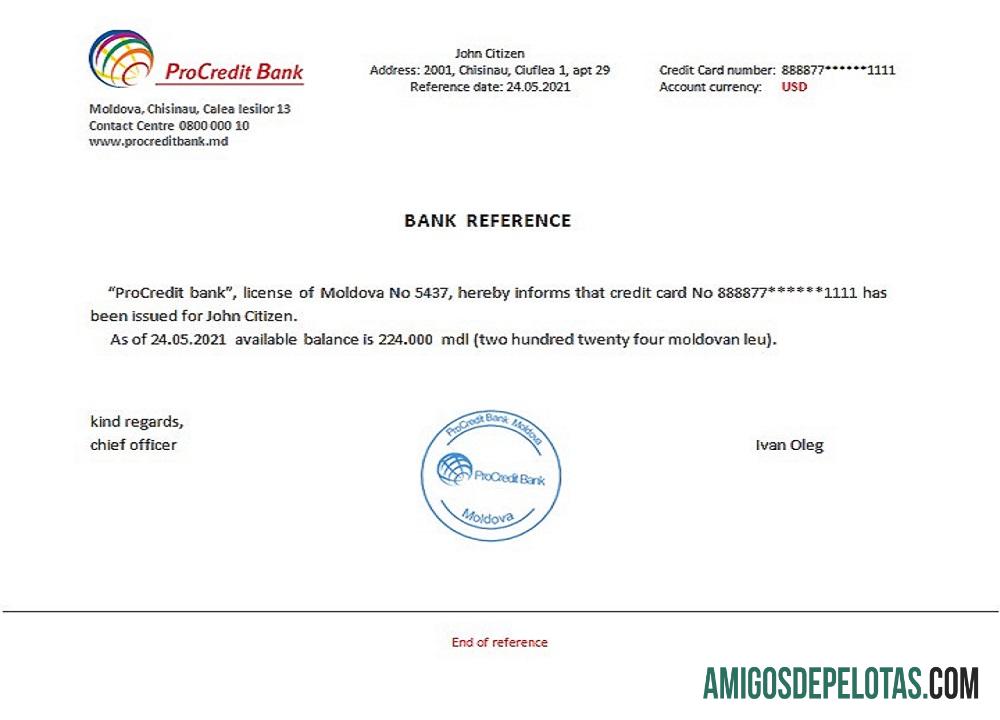 ProCredit Bank

Moldova, Chisinau, Calea Iesilor 13
Contact Centre 0800 000 10
www.procreditbank.md

John Citizen
Address: 2001, Chisinau, Ciuflea 1, apt 29
Reference date: 24.05.2021

Credit Card number: 888877******1111
Account currency: USD

BANK REFERENCE

"ProCredit bank", license of Moldova No 5437, hereby informs that credit card No 888877******1111 has been issued for John Citizen.

As of 24.05.2021 available balance is 224.000 mdl (two hundred twenty four moldovan leu).

kind regards,
chief officer

ProCredit Bank Moldova
ProCredit Bank
Moldova

Ivan Oleg

End of reference

AMIGOSDEPELOTAS.COM